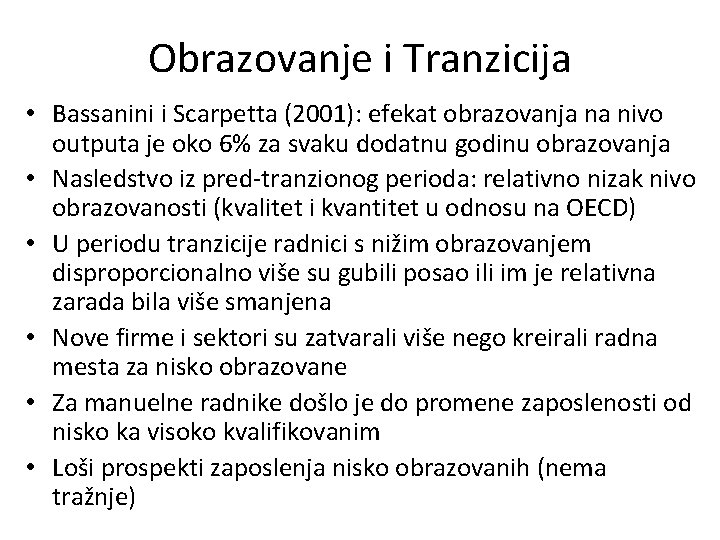 Obrazovanje i Tranzicija

• Bassanini i Scarpetta (2001): efekat obrazovanja na nivo outputa je oko 6% za svaku dodatnu godinu obrazovanja
• Nasledstvo iz pred-tranzionog perioda: relativno nizak nivo obrazovanosti (kvalitet i kvantitet u odnosu na OECD)
• U periodu tranzicije radnici s nižim obrazovanjem disproporcionalno više su gubili posao ili im je relativna zarada bila više smanjena
• Nove firme i sektori su zatvarali više nego kreirali radna mesta za nisko obrazovane
• Za manuelne radnike došlo je do promene zaposlenosti od nisko ka visoko kvalifikovanim
• Loši prospekti zaposlenja nisko obrazovanih (nema tražnje)